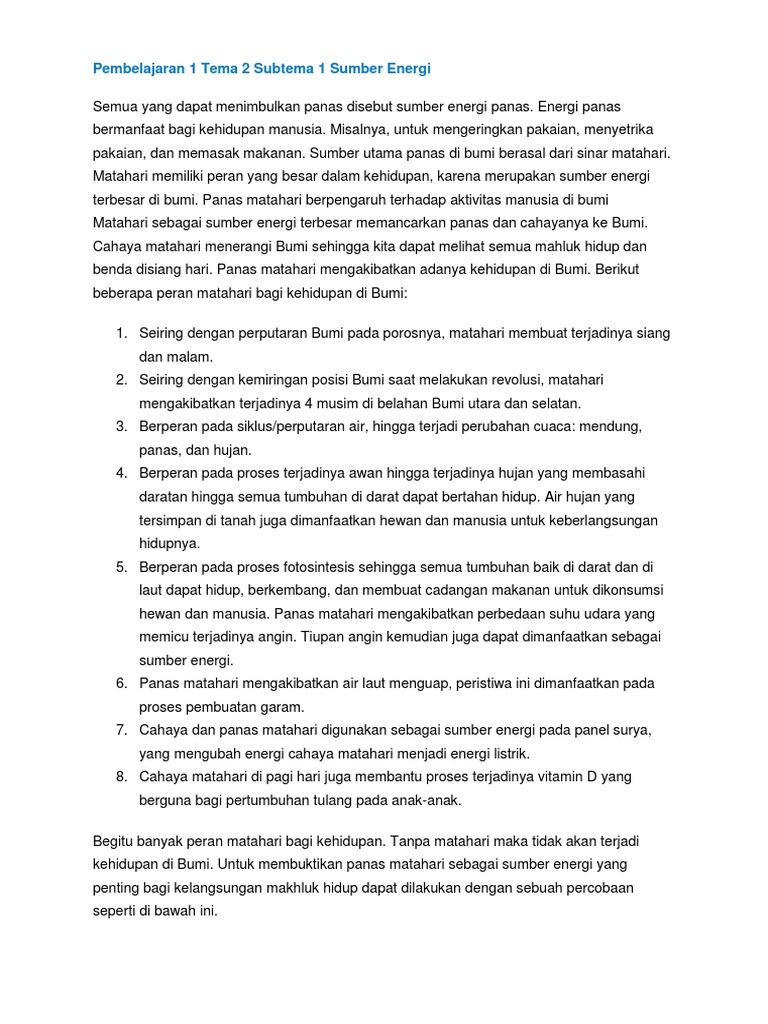 Pembelajaran 1 Tema 2 Subtema 1 Sumber Energi

Semua yang dapat menimbulkan panas disebut sumber energi panas. Energi panas bermanfaat bagi kehidupan manusia. Misalnya, untuk mengeringkan pakaian, menyetrika pakaian, dan memasak makanan. Sumber utama panas di bumi berasal dari sinar matahari. Matahari memiliki peran yang besar dalam kehidupan, karena merupakan sumber energi terbesar di bumi. Panas matahari berpengaruh terhadap aktivitas manusia di bumi Matahari sebagai sumber energi terbesar memancarkan panas dan cahayanya ke Bumi. Cahaya matahari menerangi Bumi sehingga kita dapat melihat semua mahluk hidup dan benda disiang hari. Panas matahari mengakibatkan adanya kehidupan di Bumi. Berikut beberapa peran matahari bagi kehidupan di Bumi:

1. Seiring dengan perputaran Bumi pada porosnya, matahari membuat terjadinya siang dan malam.
2. Seiring dengan kemiringan posisi Bumi saat melakukan revolusi, matahari mengakibatkan terjadinya 4 musim di belahan Bumi utara dan selatan.
3. Berperan pada siklus/perputaran air, hingga terjadi perubahan cuaca: mendung, panas, dan hujan.
4. Berperan pada proses terjadinya awan hingga terjadinya hujan yang membasahi daratan hingga semua tumbuhan di darat dapat bertahan hidup. Air hujan yang tersimpan di tanah juga dimanfaatkan hewan dan manusia untuk keberlangsungan hidupnya.
5. Berperan pada proses fotosintesis sehingga semua tumbuhan baik di darat dan di laut dapat hidup, berkembang, dan membuat cadangan makanan untuk dikonsumsi hewan dan manusia. Panas matahari mengakibatkan perbedaan suhu udara yang memicu terjadinya angin. Tiupan angin kemudian juga dapat dimanfaatkan sebagai sumber energi.
6. Panas matahari mengakibatkan air laut menguap, peristiwa ini dimanfaatkan pada proses pembuatan garam.
7. Cahaya dan panas matahari digunakan sebagai sumber energi pada panel surya, yang mengubah energi cahaya matahari menjadi energi listrik.
8. Cahaya matahari di pagi hari juga membantu proses terjadinya vitamin D yang berguna bagi pertumbuhan tulang pada anak-anak.

Begitu banyak peran matahari bagi kehidupan. Tanpa matahari maka tidak akan terjadi kehidupan di Bumi. Untuk membuktikan panas matahari sebagai sumber energi yang penting bagi kelangsungan makhluk hidup dapat dilakukan dengan sebuah percobaan seperti di bawah ini.